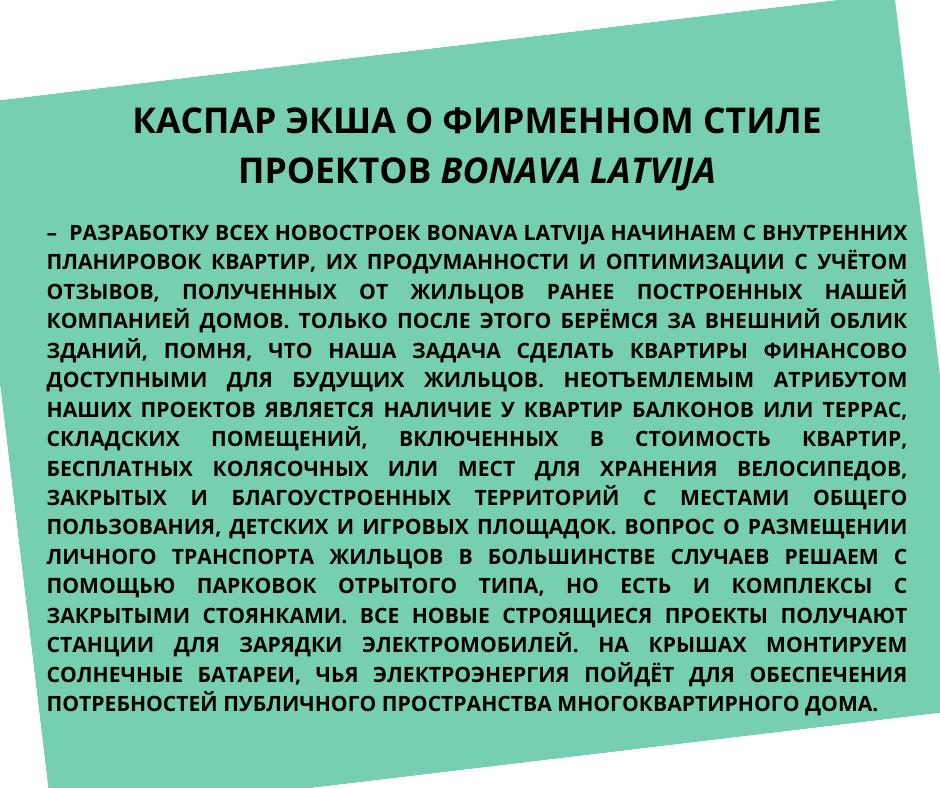 КАСПАР ЭКША О ФИРМЕННОМ СТИЛЕ ПРОЕКТОВ BONAVA LATVIJA

– РАЗРАБОТКУ ВСЕХ НОВОСТРОЕК BONAVA LATVIJA НАЧИНАЕМ С ВНУТРЕННИХ ПЛАНИРОВОК КВАРТИР, ИХ ПРОДУМАННОСТИ И ОПТИМИЗАЦИИ С УЧЁТОМ ОТЗЫВОВ, ПОЛУЧЕННЫХ ОТ ЖИЛЬЦОВ РАНЕЕ ПОСТРОЕННЫХ НАШЕЙ КОМПАНИЕЙ ДОМОВ. ТОЛЬКО ПОСЛЕ ЭТОГО БЕРЁМСЯ ЗА ВНЕШНИЙ ОБЛИК ЗДАНИЙ, ПОМНЯ, ЧТО НАША ЗАДАЧА СДЕЛАТЬ КВАРТИРЫ ФИНАНСОВО ДОСТУПНЫМИ ДЛЯ БУДУЩИХ ЖИЛЬЦОВ. НЕОТЪЕМЛЕМЫМ АТРИБУТОМ НАШИХ ПРОЕКТОВ ЯВЛЯЕТСЯ НАЛИЧИЕ У КВАРТИР БАЛКОНОВ ИЛИ ТЕРРАС, СКЛАДСКИХ ПОМЕЩЕНИЙ, ВКЛЮЧЕННЫХ В СТОИМОСТЬ КВАРТИР, БЕСПЛАТНЫХ КОЛЯСОЧНЫХ ИЛИ МЕСТ ДЛЯ ХРАНЕНИЯ ВЕЛОСИПЕДОВ, ЗАКРЫТЫХ И БЛАГОУСТРОЕННЫХ ТЕРРИТОРИЙ С МЕСТАМИ ОБЩЕГО ПОЛЬЗОВАНИЯ, ДЕТСКИХ И ИГРОВЫХ ПЛОЩАДОК. ВОПРОС О РАЗМЕЩЕНИИ ЛИЧНОГО ТРАНСПОРТА ЖИЛЬЦОВ В БОЛЬШИНСТВЕ СЛУЧАЕВ РЕШАЕМ С ПОМОЩЬЮ ПАРКОВОК ОТРЫТОГО ТИПА, НО ЕСТЬ И КОМПЛЕКСЫ С ЗАКРЫТЫМИ СТОЯНКАМИ. ВСЕ НОВЫЕ СТРОЯЩИЕСЯ ПРОЕКТЫ ПОЛУЧАЮТ СТАНЦИИ ДЛЯ ЗАРЯДКИ ЭЛЕКТРОМОБИЛЕЙ. НА КРЫШАХ МОНТИРУЕМ СОЛНЕЧНЫЕ БАТАРЕИ, ЧЬЯ ЭЛЕКТРОЭНЕРГИЯ ПОЙДЁТ ДЛЯ ОБЕСПЕЧЕНИЯ ПОТРЕБНОСТЕЙ ПУБЛИЧНОГО ПРОСТРАНСТВА МНОГОКВАРТИРНОГО ДОМА.